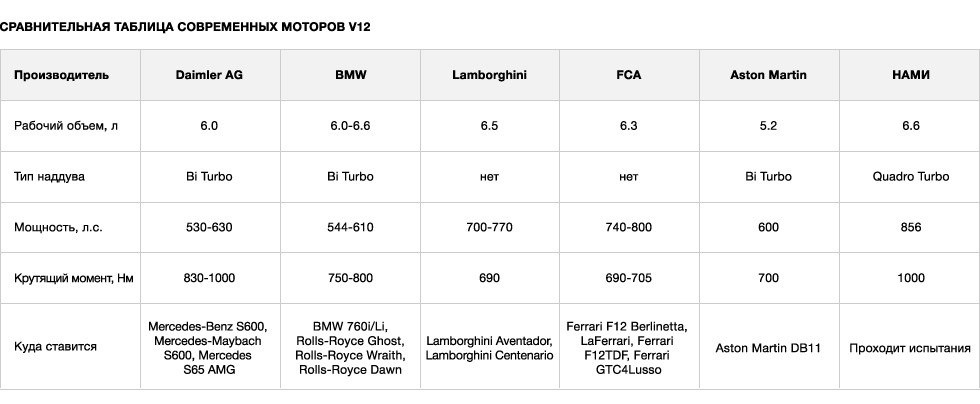 СРАВНИТЕЛЬНАЯ ТАБЛИЦА СОВРЕМЕННЫХ МОТОРОВ V12

| Производитель | Daimler AG | BMW | Lamborghini | FCA | Aston Martin | НАМИ |
|---|---|---|---|---|---|---|
| Рабочий объем, л | 6.0 | 6.0-6.6 | 6.5 | 6.3 | 5.2 | 6.6 |
| Тип наддува | Bi Turbo | Bi Turbo | нет | нет | Bi Turbo | Quadro Turbo |
| Мощность, л.с. | 530-630 | 544-610 | 700-770 | 740-800 | 600 | 856 |
| Крутящий момент, Нм | 830-1000 | 750-800 | 690 | 690-705 | 700 | 1000 |
| Куда ставится | Mercedes-Benz S600, Mercedes-Maybach S600, Mercedes S65 AMG | BMW 760i/Li, Rolls-Royce Ghost, Rolls-Royce Wraith, Rolls-Royce Dawn | Lamborghini Aventador, Lamborghini Centenario | Ferrari F12 Berlinetta, LaFerrari, Ferrari F12TDF, Ferrari GTC4Lusso | Aston Martin DB11 | Проходит испытания |